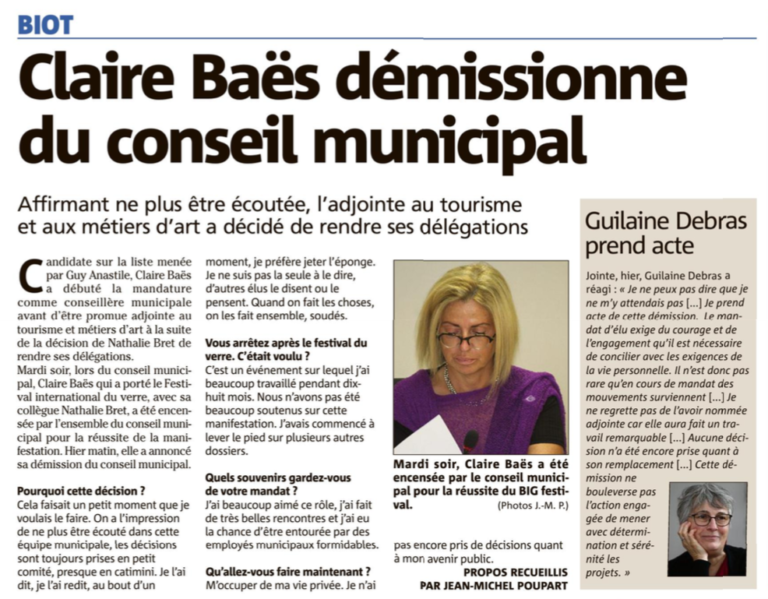 BIOT

Claire Baës démissionne du conseil municipal

Affirmant ne plus être écoutée, l'adjointe au tourisme et aux métiers d'art a décidé de rendre ses délégations

Candidate sur la liste menée par Guy Anastile, Claire Baës a débuté la mandature comme conseillère municipale avant d'être promue adjointe au tourisme et métiers d'art à la suite de la décision de Nathalie Bret de rendre ses délégations.

Mardi soir, lors du conseil municipal, Claire Baës qui a porté le Festival international du verre, avec sa collègue Nathalie Bret, a été encensée par l'ensemble du conseil municipal pour la réussite de la manifestation. Hier matin, elle a annoncé sa démission du conseil municipal.

Pourquoi cette décision ?

Cela faisait un petit moment que je voulais le faire. On a l'impression de ne plus être écouté dans cette équipe municipale, les décisions sont toujours prises en petit comité, presque en catimini. Je l'ai dit, je l'ai redit, au bout d'un moment, je préfère jeter l'éponge. Je ne suis pas la seule à le dire, d'autres élus le disent ou le pensent. Quand on fait les choses, on les fait ensemble, soudés.

Vous arrêtez après le festival du verre. C'était voulu ?

C'est un événement sur lequel j'ai beaucoup travaillé pendant dix-huit mois. Nous n'avons pas été beaucoup soutenus sur cette manifestation. J'avais commencé à lever le pied sur plusieurs autres dossiers.

Quels souvenirs gardez-vous de votre mandat ?

J'ai beaucoup aimé ce rôle, j'ai fait de très belles rencontres et j'ai eu la chance d'être entourée par des employés municipaux formidables.

Qu'allez-vous faire maintenant ?

M'occuper de ma vie privée. Je n'ai pas encore pris de décisions quant à mon avenir public.

PROPOS RECUEILLIS
PAR JEAN-MICHEL POUPART

Mardi soir, Claire Baës a été encensée par le conseil municipal pour la réussite du BIG festival.

(Photos J.-M. P.)

Guilaine Debras prend acte

Jointe, hier, Guilaine Debras a réagi : « Je ne peux pas dire que je ne m'y attendais pas [...] Je prend acte de cette démission. Le mandat d'élu exige du courage et de l'engagement qu'il est nécessaire de concilier avec les exigences de la vie personnelle. Il n'est donc pas rare qu'en cours de mandat des mouvements surviennent [...] Je ne regrette pas de l'avoir nommée adjointe car elle aura fait un travail remarquable [...] Aucune décision n'a été encore prise quant à son remplacement [...] Cette démission ne bouleverse pas l'action engagée de mener avec détermination et sérénité les projets. »